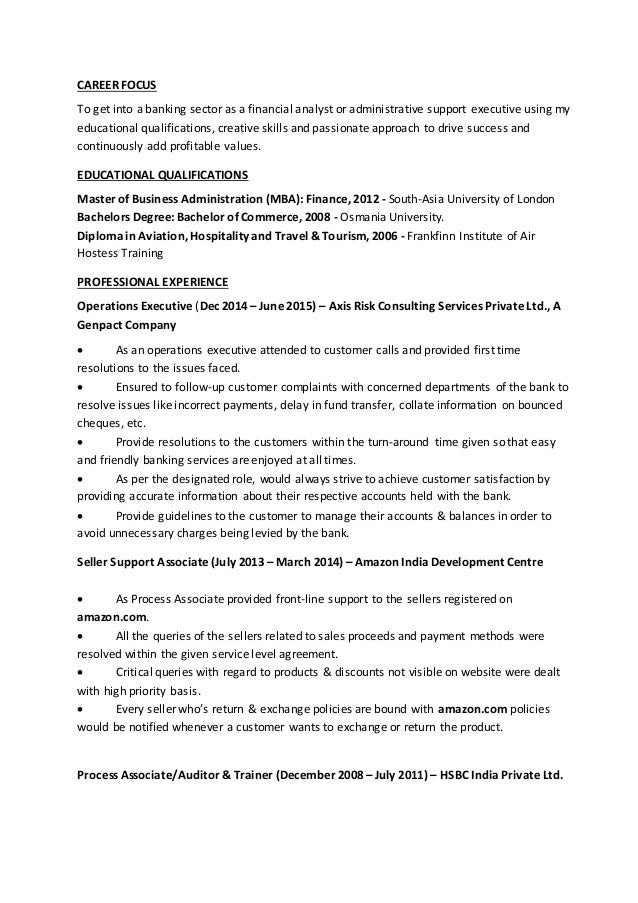 CAREER FOCUS

To get into a banking sector as a financial analyst or administrative support executive using my educational qualifications, creative skills and passionate approach to drive success and continuously add profitable values.

EDUCATIONAL QUALIFICATIONS

Master of Business Administration (MBA): Finance, 2012 - South-Asia University of London
Bachelors Degree: Bachelor of Commerce, 2008 - Osmania University.
Diploma in Aviation, Hospitality and Travel & Tourism, 2006 - Frankfinn Institute of Air Hostess Training

PROFESSIONAL EXPERIENCE

Operations Executive (Dec 2014 – June 2015) – Axis Risk Consulting Services Private Ltd., A Genpact Company

• As an operations executive attended to customer calls and provided first time resolutions to the issues faced.
• Ensured to follow-up customer complaints with concerned departments of the bank to resolve issues like incorrect payments, delay in fund transfer, collate information on bounced cheques, etc.
• Provide resolutions to the customers within the turn-around time given so that easy and friendly banking services are enjoyed at all times.
• As per the designated role, would always strive to achieve customer satisfaction by providing accurate information about their respective accounts held with the bank.
• Provide guidelines to the customer to manage their accounts & balances in order to avoid unnecessary charges being levied by the bank.

Seller Support Associate (July 2013 – March 2014) – Amazon India Development Centre

• As Process Associate provided front-line support to the sellers registered on amazon.com.
• All the queries of the sellers related to sales proceeds and payment methods were resolved within the given service level agreement.
• Critical queries with regard to products & discounts not visible on website were dealt with high priority basis.
• Every seller who's return & exchange policies are bound with amazon.com policies would be notified whenever a customer wants to exchange or return the product.

Process Associate/Auditor & Trainer (December 2008 – July 2011) – HSBC India Private Ltd.